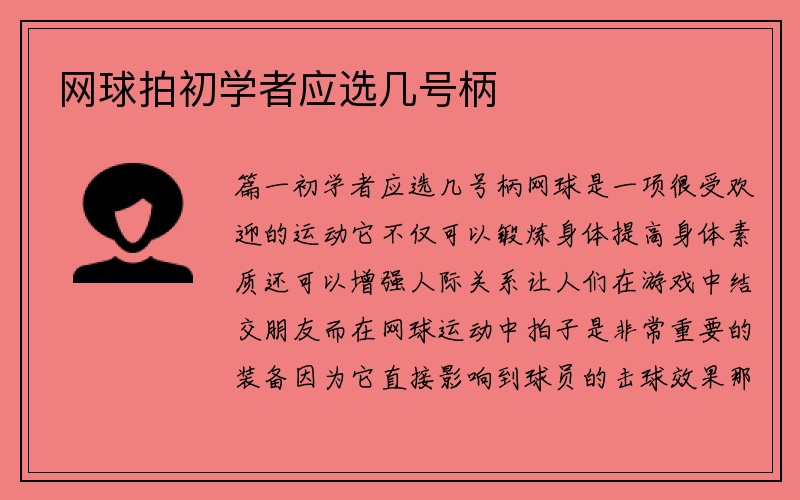 网球拍初学者应选几号柄

篇一初学者应选几号柄网球是一项很受欢迎的运动它不仅可以锻炼身体提高身体素质还可以增强人际关系让人们在游戏中结交朋友而在网球运动中拍子是非常重要的装备因为它直接影响到球员的击球效果那